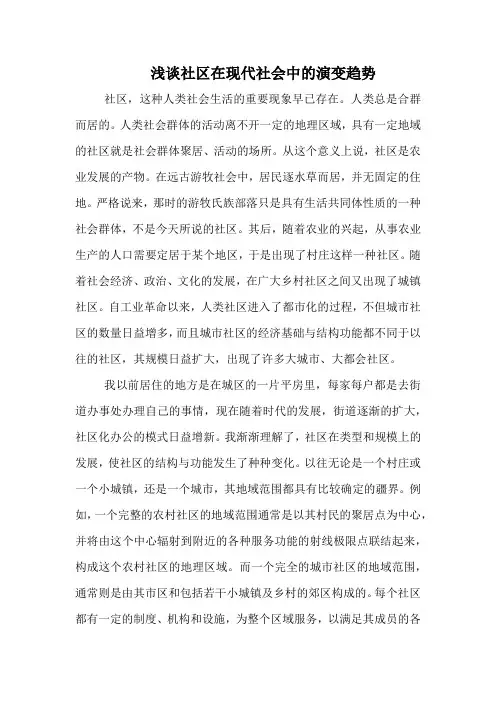 浅谈社区在现代社会中的演变趋势

社区，这种人类社会生活的重要现象早已存在。人类总是合群而居的。人类社会群体的活动离不开一定的地理区域，具有一定地域的社区就是社会群体聚居、活动的场所。从这个意义上说，社区是农业发展的产物。在远古游牧社会中，居民逐水草而居，并无固定的住地。严格说来，那时的游牧氏族部落只是具有生活共同体性质的一种社会群体，不是今天所说的社区。其后，随着农业的兴起，从事农业生产的人口需要定居于某个地区，于是出现了村庄这样一种社区。随着社会经济、政治、文化的发展，在广大乡村社区之间又出现了城镇社区。自工业革命以来，人类社区进入了都市化的过程，不但城市社区的数量日益增多，而且城市社区的经济基础与结构功能都不同于以往的社区，其规模日益扩大，出现了许多大城市、大都会社区。

我以前居住的地方是在城区的一片平房里，每家每户都是去街道办事处办理自己的事情，现在随着时代的发展，街道逐渐的扩大，社区化办公的模式日益增新。我渐渐理解了，社区在类型和规模上的发展，使社区的结构与功能发生了种种变化。以往无论是一个村庄或一个小城镇，还是一个城市，其地域范围都具有比较确定的疆界。例如，一个完整的农村社区的地域范围通常是以其村民的聚居点为中心，并将由这个中心辐射到附近的各种服务功能的射线极限点联结起来，构成这个农村社区的地理区域。而一个完全的城市社区的地域范围，通常则是由其市区和包括若干小城镇及乡村的郊区构成的。每个社区都有一定的制度、机构和设施，为整个区域服务，以满足其成员的各